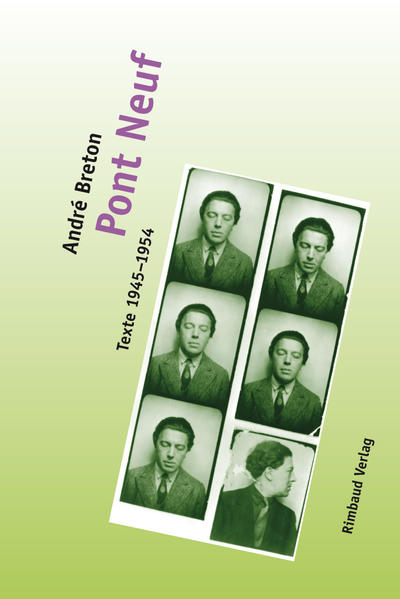 André Breton
Pont Neuf
Texte 1945–1954

Rimbaud Verlag